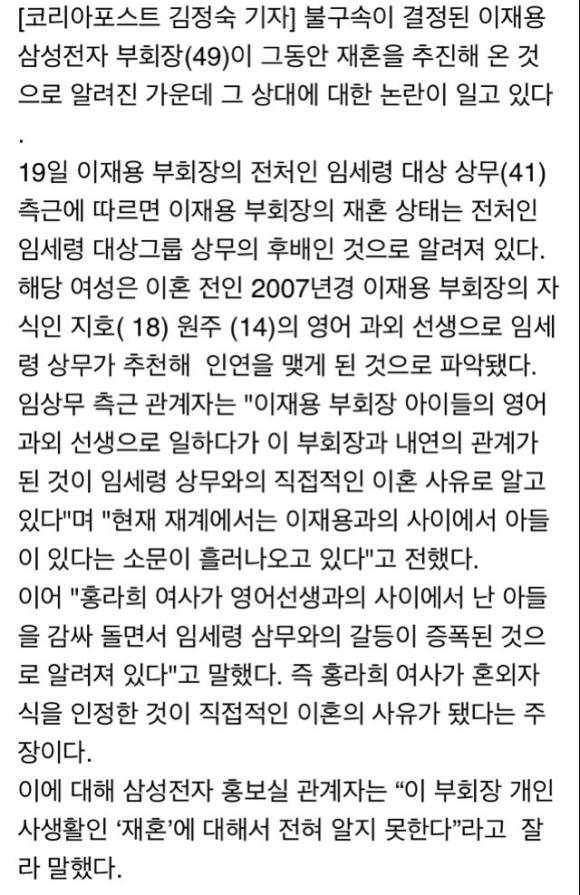 [코리아포스트 김정숙 기자] 불구속이 결정된 이재용 삼성전자 부회장(49)이 그동안 재혼을 추진해 온 것으로 알려진 가운데 그 상대에 대한 논란이 일고 있다
.
19일 이재용 부회장의 전처인 임세령 대상 상무(41) 측근에 따르면 이재용 부회장의 재혼 상태는 전처인 임세령 대상그룹 상무의 후배인 것으로 알려져 있다. 해당 여성은 이혼 전인 2007년경 이재용 부회장의 자식인 지호( 18) 원주 (14)의 영어 과외 선생으로 임세령 상무가 추천해  인연을 맺게 된 것으로 파악됐다.
임상무 측근 관계자는 "이재용 부회장 아이들의 영어 과외 선생으로 일하다가 이 부회장과 내연의 관계가 된 것이 임세령 상무와의 직접적인 이혼 사유로 알고 있다"며 "현재 재계에서는 이재용과의 사이에서 아들이 있다는 소문이 흘러나오고 있다"고 전했다.
이어 "홍라희 여사가 영어선생과의 사이에서 난 아들을 감싸 돌면서 임세령 삼무와의 갈등이 증폭된 것으로 알려져 있다"고 말했다. 즉 홍라희 여사가 혼외자식을 인정한 것이 직접적인 이혼의 사유가 됐다는 주장이다.
이에 대해 삼성전자 홍보실 관계자는 “이 부회장 개인 사생활인 ‘재혼’에 대해서 전혀 알지 못한다”라고  잘라 말했다.